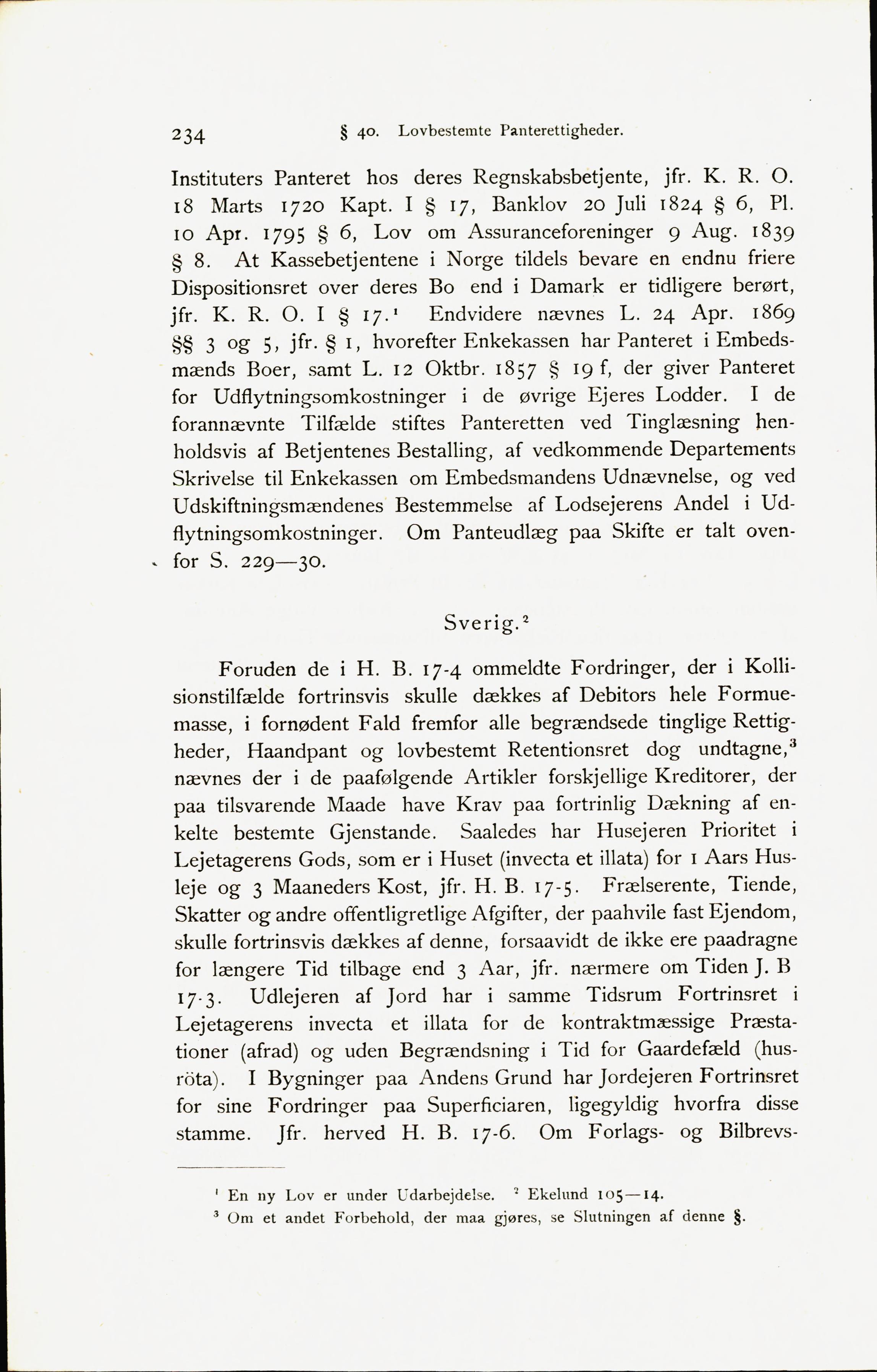 234 § 40. Lovbestemte Panterettigheder.

Instituters Panteret hos deres Regnskabsbetjente, jfr. K. R. O. 18 Marts 1720 Kapt. I § 17, Banklov 20 Juli 1824 § 6, Pl. 10 Apr. 1795 § 6, Lov om Assuranceforeninger 9 Aug. 1839 § 8. At Kassebetjentene i Norge tildels bevare en endnu friere Dispositionsret over deres Bo end i Damark er tidligere berørt, jfr. K. R. O. I § 17.$^1$ Endvidere nævnes L. 24 Apr. 1869 §§ 3 og 5, jfr. § 1, hvorefter Enkekassen har Panteret i Embedsmænds Boer, samt L. 12 Oktbr. 1857 § 19 f, der giver Panteret for Udflytningsomkostninger i de øvrige Ejeres Lodder. I de forannævnte Tilfælde stiftes Panteretten ved Tinglæsning henholdsvis af Betjentenes Bestalling, af vedkommende Departements Skrivelse til Enkekassen om Embedsmandens Udnævnelse, og ved Udskiftningsmændenes Bestemmelse af Lodsejerens Andel i Udflytningsomkostninger. Om Panteudlæg paa Skifte er talt ovenfor S. 229—30.

Sverig.$^2$

Foruden de i H. B. 17-4 ommeldte Fordringer, der i Kollisionstilfælde fortrinsvis skulle dækkes af Debitors hele Formuemasse, i fornødent Fald fremfor alle begrændsede tinglige Rettigheder, Haandpant og lovbestemt Retentionsret dog undtagne,$^3$ nævnes der i de paafølgende Artikler forskjellige Kreditorer, der paa tilsvarende Maade have Krav paa fortrinlig Dækning af enkelte bestemte Gjenstande. Saaledes har Husejeren Prioritet i Lejetagerens Gods, som er i Huset (invecta et illata) for 1 Aars Husleje og 3 Maaneders Kost, jfr. H. B. 17-5. Frælserente, Tiende, Skatter og andre offentligretlige Afgifter, der paahvile fast Ejendom, skulle fortrinsvis dækkes af denne, forsaavidt de ikke ere paadragne for længere Tid tilbage end 3 Aar, jfr. nærmere om Tiden J. B 17-3. Udlejeren af Jord har i samme Tidsrum Fortrinsret i Lejetagerens invecta et illata for de kontraktmæssige Præstationer (afrad) og uden Begrændsning i Tid for Gaardefæld (husröta). I Bygninger paa Andens Grund har Jordejeren Fortrinsret for sine Fordringer paa Superficiaren, ligegyldig hvorfra disse stamme. Jfr. herved H. B. 17-6. Om Forlags- og Bilbrevs-

$^1$ En ny Lov er under Udarbejdelse. $^2$ Ekelund 105—14.
$^3$ Om et andet Forbehold, der maa gjøres, se Slutningen af denne §.